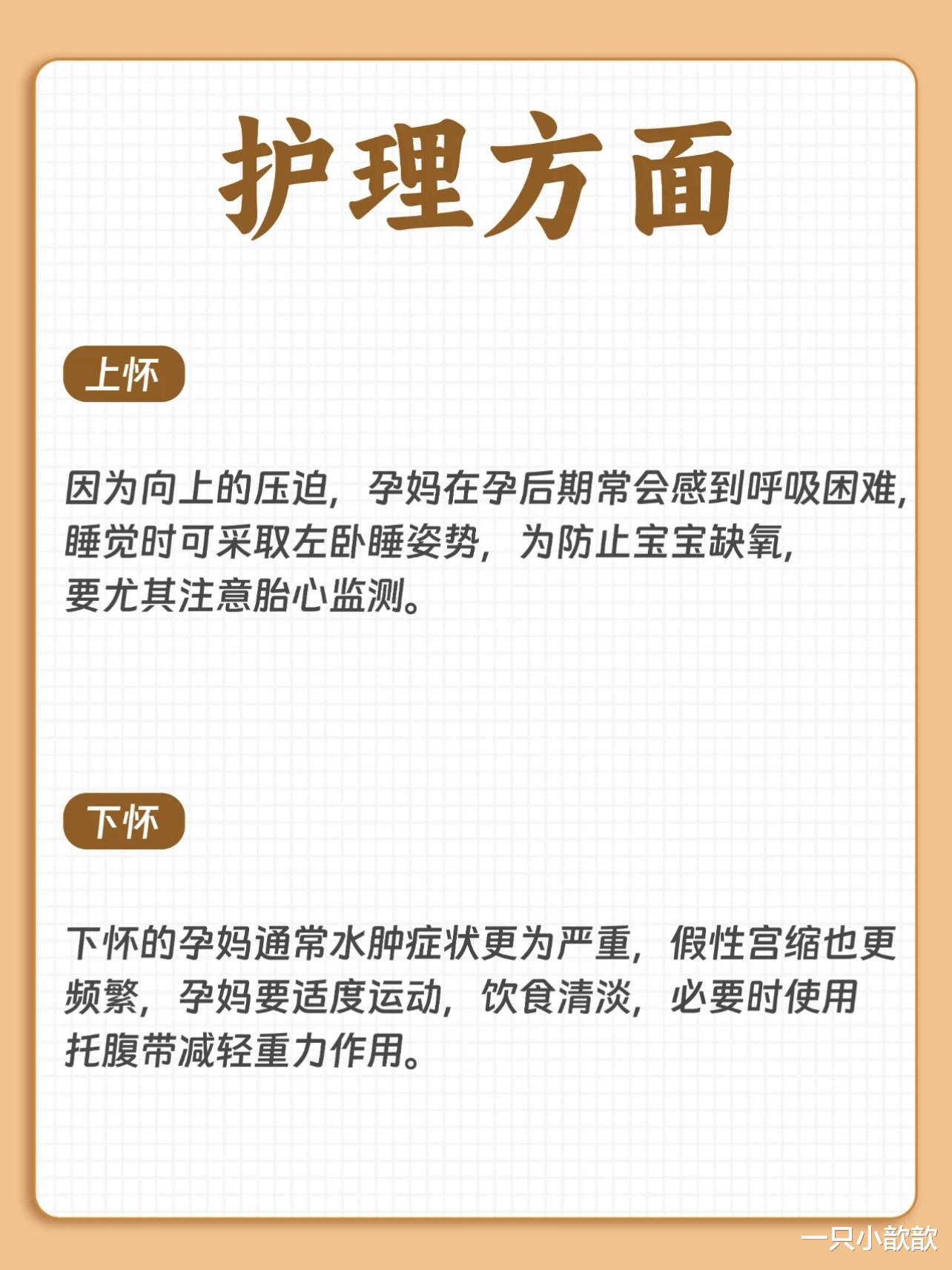 护理方面

上怀

因为向上的压迫，孕妈在孕后期常会感到呼吸困难，睡觉时可采取左卧睡姿势，为防止宝宝缺氧，要尤其注意胎心监测。

下怀

下怀的孕妈通常水肿症状更为严重，假性宫缩也更频繁，孕妈要适度运动，饮食清淡，必要时使用托腹带减轻重力作用。

一只小歆歆